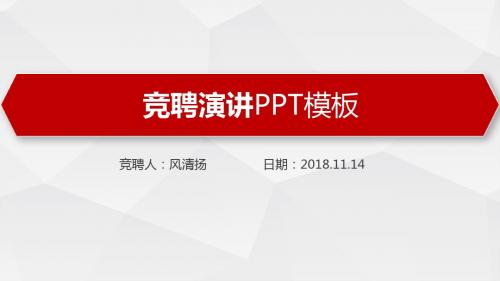 竞聘演讲PPT模板

竞聘人：风清扬

日期：2018.11.14